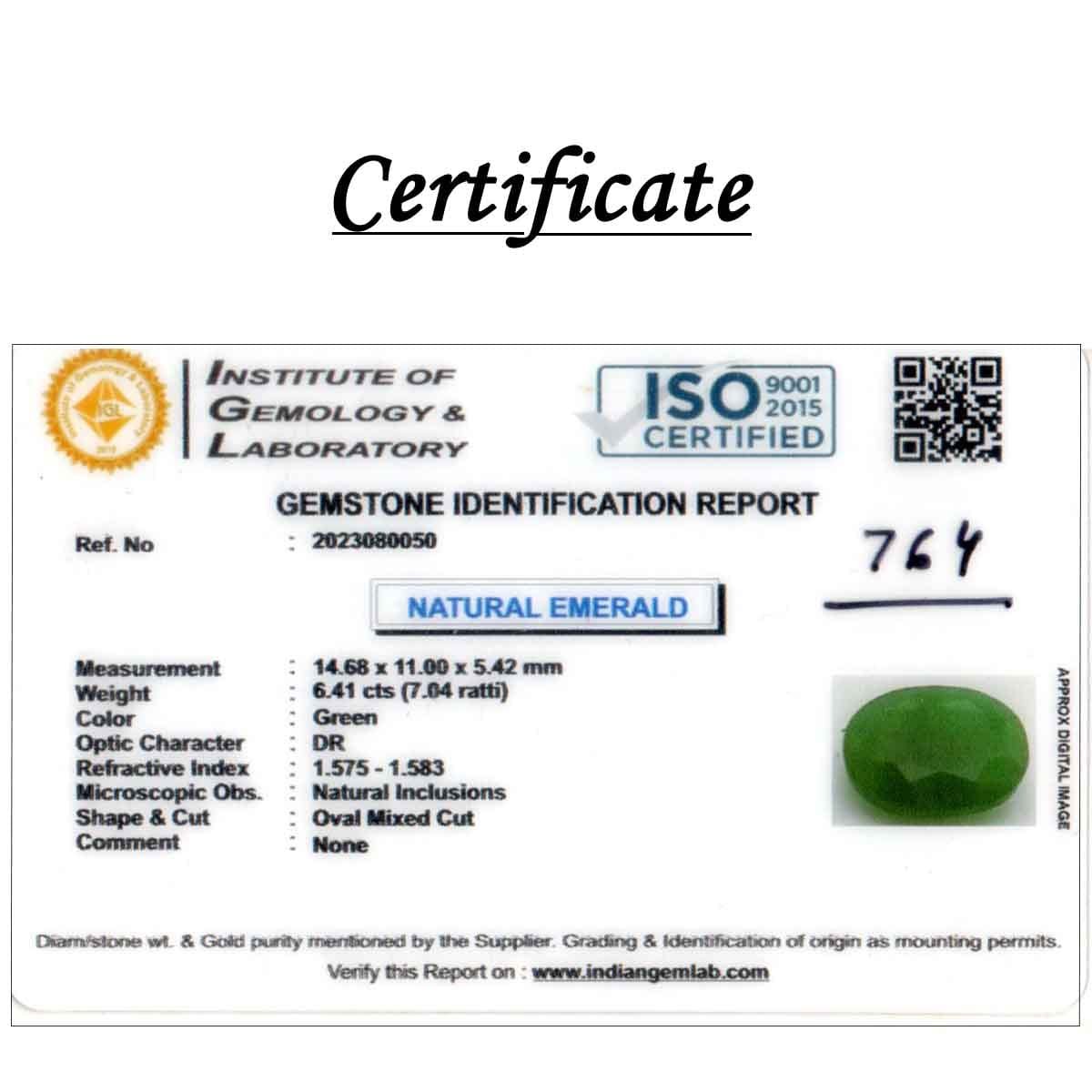 Certificate

INSTITUTE OF GEMOLOGY & LABORATORY

ISO 9001 2015 CERTIFIED

GEMSTONE IDENTIFICATION REPORT

Ref. No : 2023080050

764

NATURAL EMERALD

Measurement : 14.68 x 11.00 x 5.42 mm
Weight : 6.41 cts (7.04 ratti)
Color : Green
Optic Character : DR
Refractive Index : 1.575 - 1.583
Microscopic Obs. : Natural Inclusions
Shape & Cut : Oval Mixed Cut
Comment : None

APPROX DIGITAL IMAGE

Diam/stone wt. & Gold purity mentioned by the Supplier. Grading & Identification of origin as mounting permits.

Verify this Report on : www.indiangemlab.com